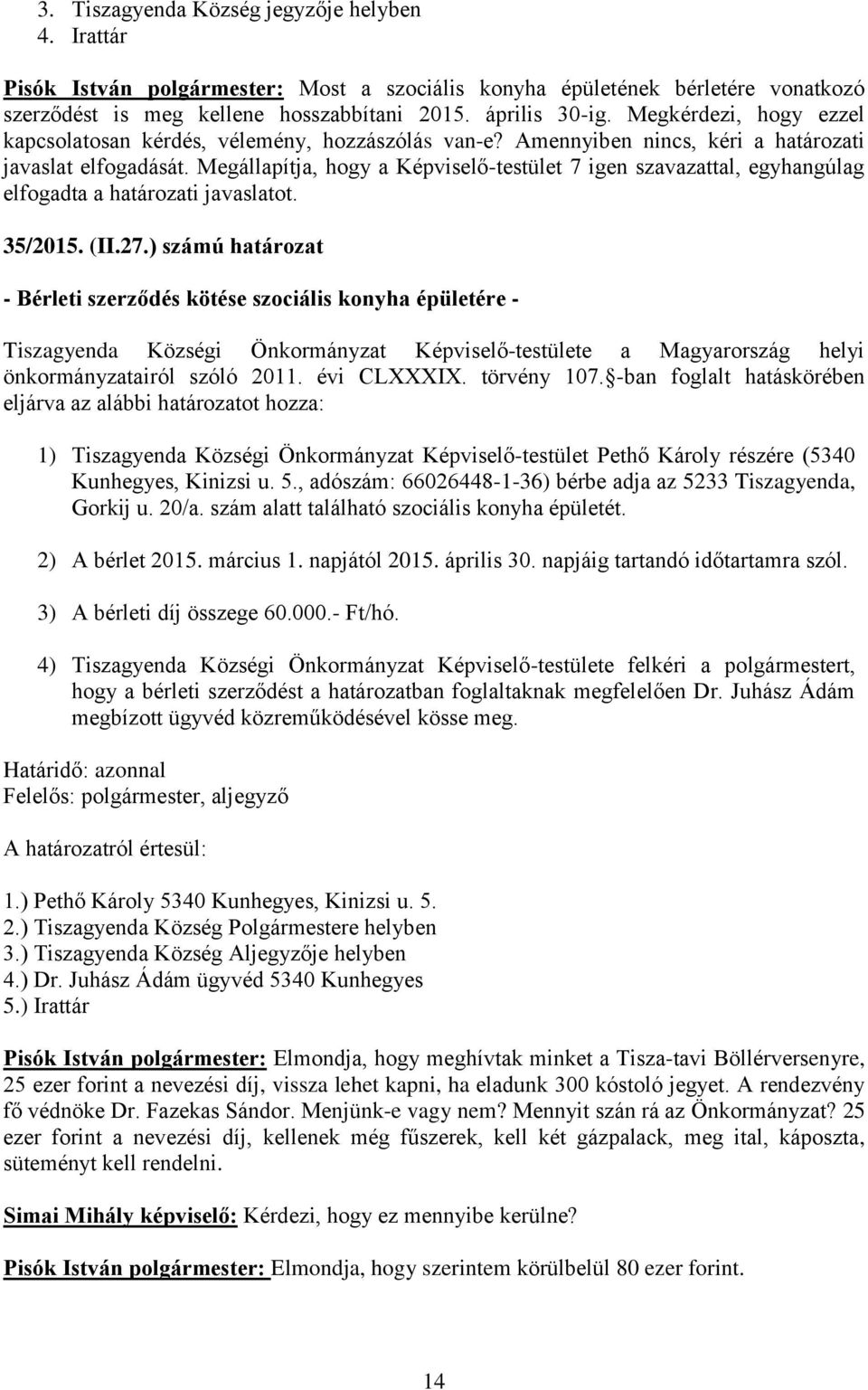 3. Tiszagyenda Község jegyzője helyben
4. Irattár

Pisók István polgármester: Most a szociális konyha épületének bérletére vonatkozó szerződést is meg kellene hosszabbítani 2015. április 30-ig. Megkérdezi, hogy ezzel kapcsolatosan kérdés, vélemény, hozzászólás van-e? Amennyiben nincs, kéri a határozati javaslat elfogadását. Megállapítja, hogy a Képviselő-testület 7 igen szavazattal, egyhangúlag elfogadta a határozati javaslatot.

35/2015. (II.27.) számú határozat

- Bérleti szerződés kötése szociális konyha épületére -

Tiszagyenda Községi Önkormányzat Képviselő-testülete a Magyarország helyi önkormányzatairól szóló 2011. évi CLXXXIX. törvény 107. §-ban foglalt hatáskörében eljárva az alábbi határozatot hozza:

1) Tiszagyenda Községi Önkormányzat Képviselő-testület Pethő Károly részére (5340 Kunhegyes, Kinizsi u. 5., adószám: 66026448-1-36) bérbe adja az 5233 Tiszagyenda, Gorkij u. 20/a. szám alatt található szociális konyha épületét.

2) A bérlet 2015. március 1. napjától 2015. április 30. napjáig tartandó időtartamra szól.

3) A bérleti díj összege 60.000.- Ft/hó.

4) Tiszagyenda Községi Önkormányzat Képviselő-testülete felkéri a polgármestert, hogy a bérleti szerződést a határozatban foglaltaknak megfelelően Dr. Juhász Ádám megbízott ügyvéd közreműködésével kösse meg.

Határidő: azonnal
Felelős: polgármester, aljegyző

A határozatról értesül:

1.) Pethő Károly 5340 Kunhegyes, Kinizsi u. 5.
2.) Tiszagyenda Község Polgármestere helyben
3.) Tiszagyenda Község Aljegyzője helyben
4.) Dr. Juhász Ádám ügyvéd 5340 Kunhegyes
5.) Irattár

Pisók István polgármester: Elmondja, hogy meghívtak minket a Tisza-tavi Böllérversenyre, 25 ezer forint a nevezési díj, vissza lehet kapni, ha eladunk 300 kóstoló jegyet. A rendezvény fő védnöke Dr. Fazekas Sándor. Menjünk-e vagy nem? Mennyit szán rá az Önkormányzat? 25 ezer forint a nevezési díj, kellenek még fűszerek, kell két gázpalack, meg ital, káposzta, süteményt kell rendelni.

Simai Mihály képviselő: Kérdezi, hogy ez mennyibe kerülne?

Pisók István polgármester: Elmondja, hogy szerintem körülbelül 80 ezer forint.

14